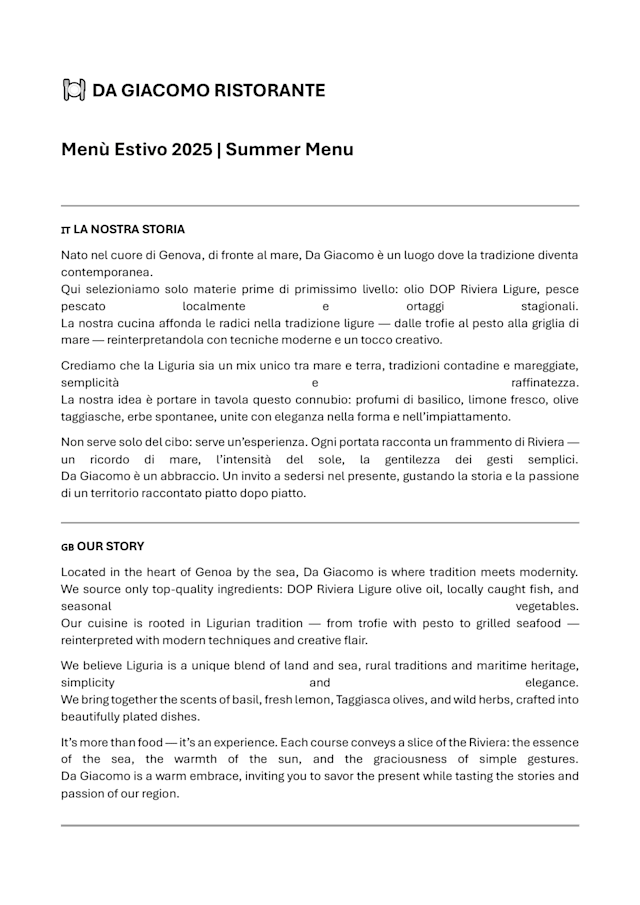 DA GIACOMO RISTORANTE

Menù Estivo 2025 | Summer Menu

IT LA NOSTRA STORIA

Nato nel cuore di Genova, di fronte al mare, Da Giacomo è un luogo dove la tradizione diventa contemporanea.
Qui selezioniamo solo materie prime di primissimo livello: olio DOP Riviera Ligure, pesce pescato localmente e ortaggi stagionali.
La nostra cucina affonda le radici nella tradizione ligure — dalle trofie al pesto alla griglia di mare — reinterpretandola con tecniche moderne e un tocco creativo.

Crediamo che la Liguria sia un mix unico tra mare e terra, tradizioni contadine e mareggiate, semplicità e raffinatezza.
La nostra idea è portare in tavola questo connubio: profumi di basilico, limone fresco, olive taggiasche, erbe spontanee, unite con eleganza nella forma e nell'impiattamento.

Non serve solo del cibo: serve un'esperienza. Ogni portata racconta un frammento di Riviera — un ricordo di mare, l'intensità del sole, la gentilezza dei gesti semplici.
Da Giacomo è un abbraccio. Un invito a sedersi nel presente, gustando la storia e la passione di un territorio raccontato piatto dopo piatto.

GB OUR STORY

Located in the heart of Genoa by the sea, Da Giacomo is where tradition meets modernity.
We source only top-quality ingredients: DOP Riviera Ligure olive oil, locally caught fish, and seasonal vegetables.
Our cuisine is rooted in Ligurian tradition — from trofie with pesto to grilled seafood — reinterpreted with modern techniques and creative flair.

We believe Liguria is a unique blend of land and sea, rural traditions and maritime heritage, simplicity and elegance.
We bring together the scents of basil, fresh lemon, Taggiasca olives, and wild herbs, crafted into beautifully plated dishes.

It's more than food — it's an experience. Each course conveys a slice of the Riviera: the essence of the sea, the warmth of the sun, and the graciousness of simple gestures.
Da Giacomo is a warm embrace, inviting you to savor the present while tasting the stories and passion of our region.